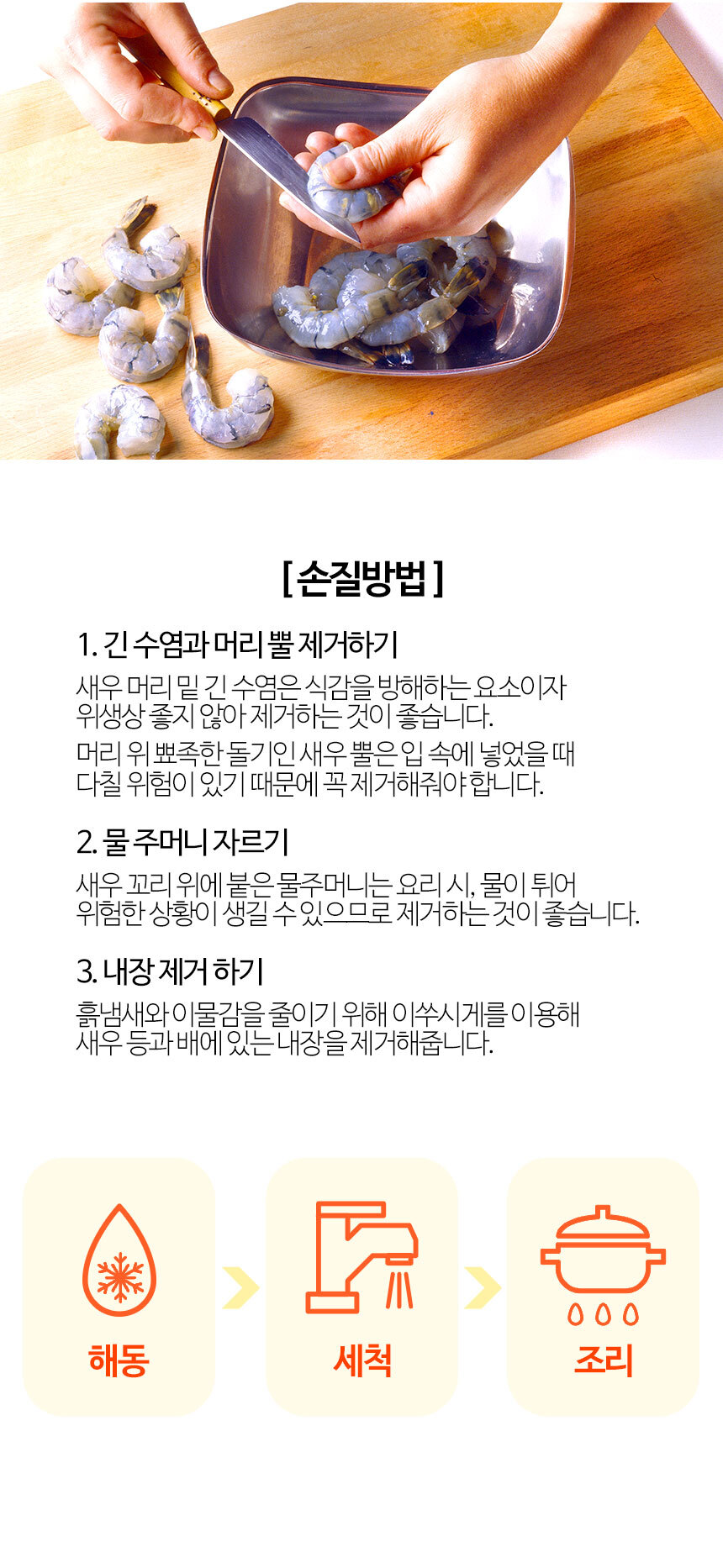 [ 손질방법 ]

1. 긴 수염과 머리 뿔 제거하기

새우 머리 밑 긴 수염은 식감을 방해하는 요소이자 위생상 좋지 않아 제거하는 것이 좋습니다.

머리 위 뾰족한 돌기인 새우 뿔은 입 속에 넣었을 때 다칠 위험이 있기 때문에 꼭 제거해줘야 합니다.

2. 물 주머니 자르기

새우 꼬리 위에 붙은 물주머니는 요리 시, 물이 튀어 위험한 상황이 생길 수 있으므로 제거하는 것이 좋습니다.

3. 내장 제거 하기

흙냄새와 이물감을 줄이기 위해 이쑤시게를 이용해 새우 등과 배에 있는 내장을 제거해줍니다.

해동

세척

조리